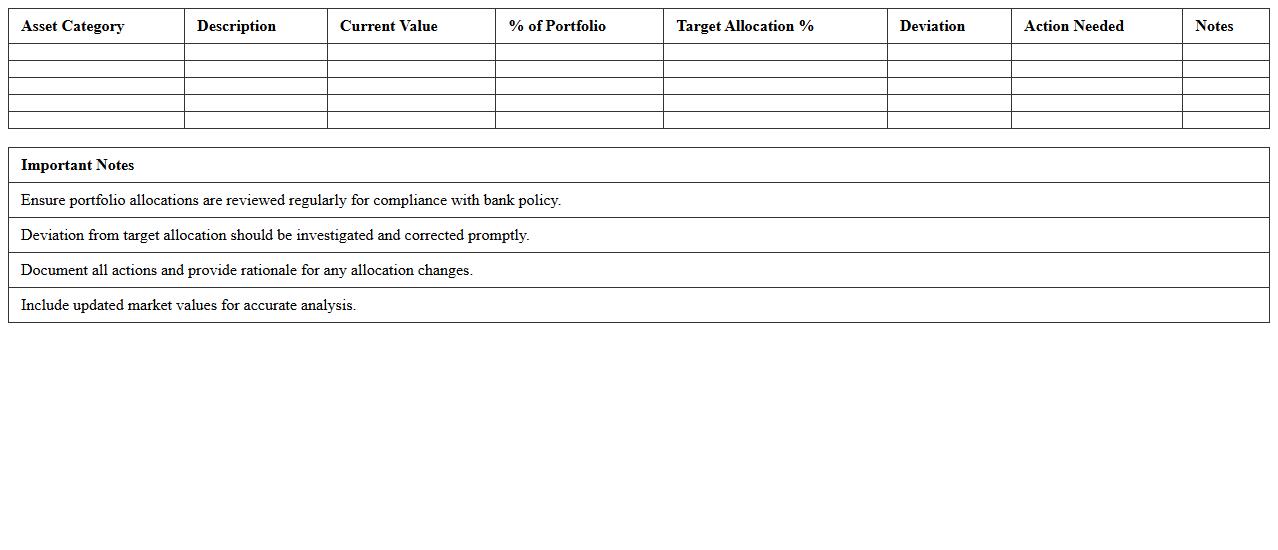 | Asset Category | Description | Current Value | % of Portfolio | Target Allocation % | Deviation | Action Needed | Notes |
|---|---|---|---|---|---|---|---|
| | | | | | | | |
| | | | | | | | |
| | | | | | | | |
| | | | | | | | |
| | | | | | | | |

| Important Notes |
|---|
| Ensure portfolio allocations are reviewed regularly for compliance with bank policy. |
| Deviation from target allocation should be investigated and corrected promptly. |
| Document all actions and provide rationale for any allocation changes. |
| Include updated market values for accurate analysis. |